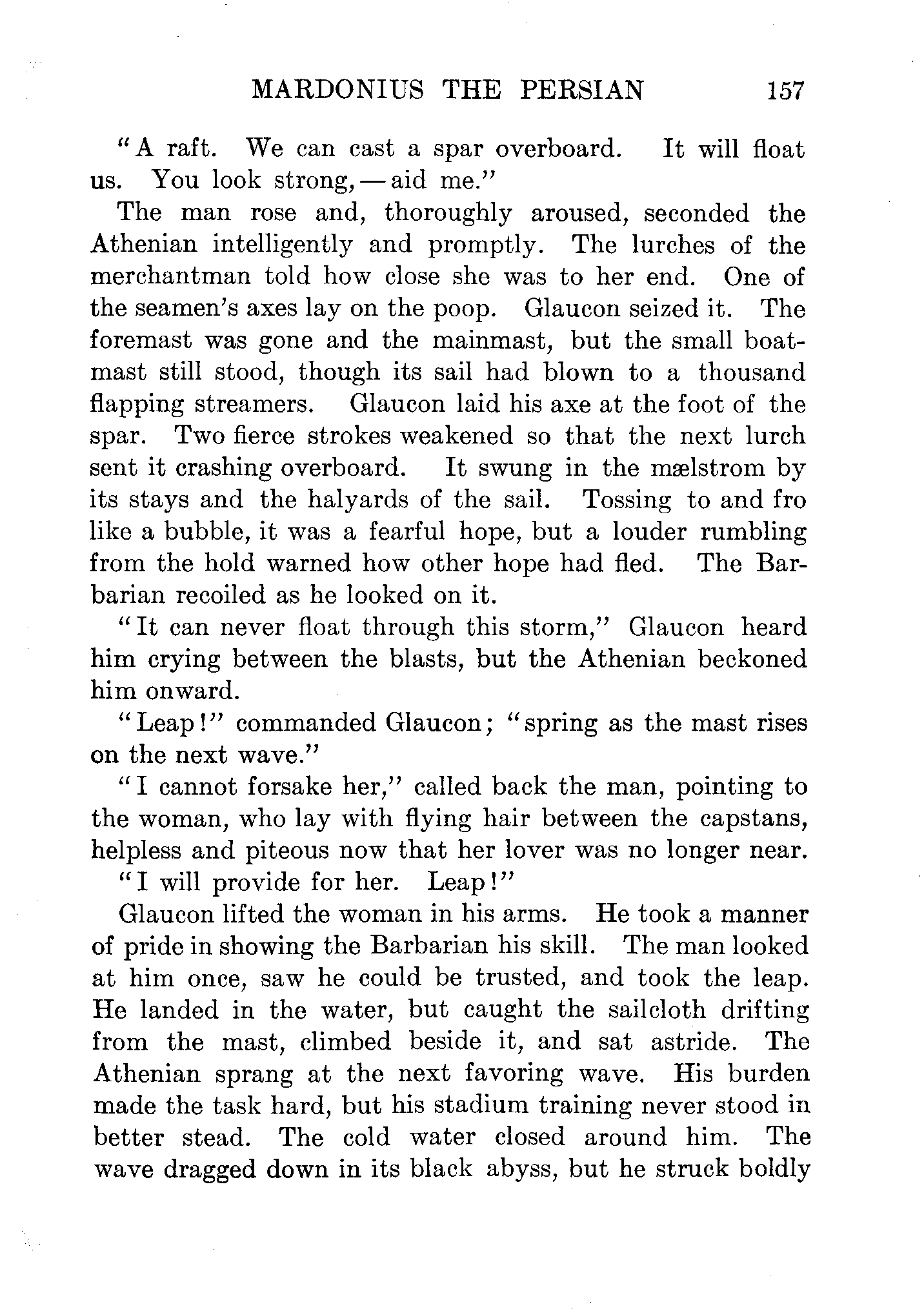 MARDONIUS THE PERSIAN 157

"A raft. We can cast a spar overboard. It will float us. You look strong, — aid me."

The man rose and, thoroughly aroused, seconded the Athenian intelligently and promptly. The lurches of the merchantman told how close she was to her end. One of the seamen's axes lay on the poop. Glaucon seized it. The foremast was gone and the mainmast, but the small boatmast still stood, though its sail had blown to a thousand flapping streamers. Glaucon laid his axe at the foot of the spar. Two fierce strokes weakened so that the next lurch sent it crashing overboard. It swung in the mælstrom by its stays and the halyards of the sail. Tossing to and fro like a bubble, it was a fearful hope, but a louder rumbling from the hold warned how other hope had fled. The Barbarian recoiled as he looked on it.

"It can never float through this storm," Glaucon heard him crying between the blasts, but the Athenian beckoned him onward.

"Leap!" commanded Glaucon; "spring as the mast rises on the next wave."

"I cannot forsake her," called back the man, pointing to the woman, who lay with flying hair between the capstans, helpless and piteous now that her lover was no longer near.

"I will provide for her. Leap!"

Glaucon lifted the woman in his arms. He took a manner of pride in showing the Barbarian his skill. The man looked at him once, saw he could be trusted, and took the leap. He landed in the water, but caught the sailcloth drifting from the mast, climbed beside it, and sat astride. The Athenian sprang at the next favoring wave. His burden made the task hard, but his stadium training never stood in better stead. The cold water closed around him. The wave dragged down in its black abyss, but he struck boldly